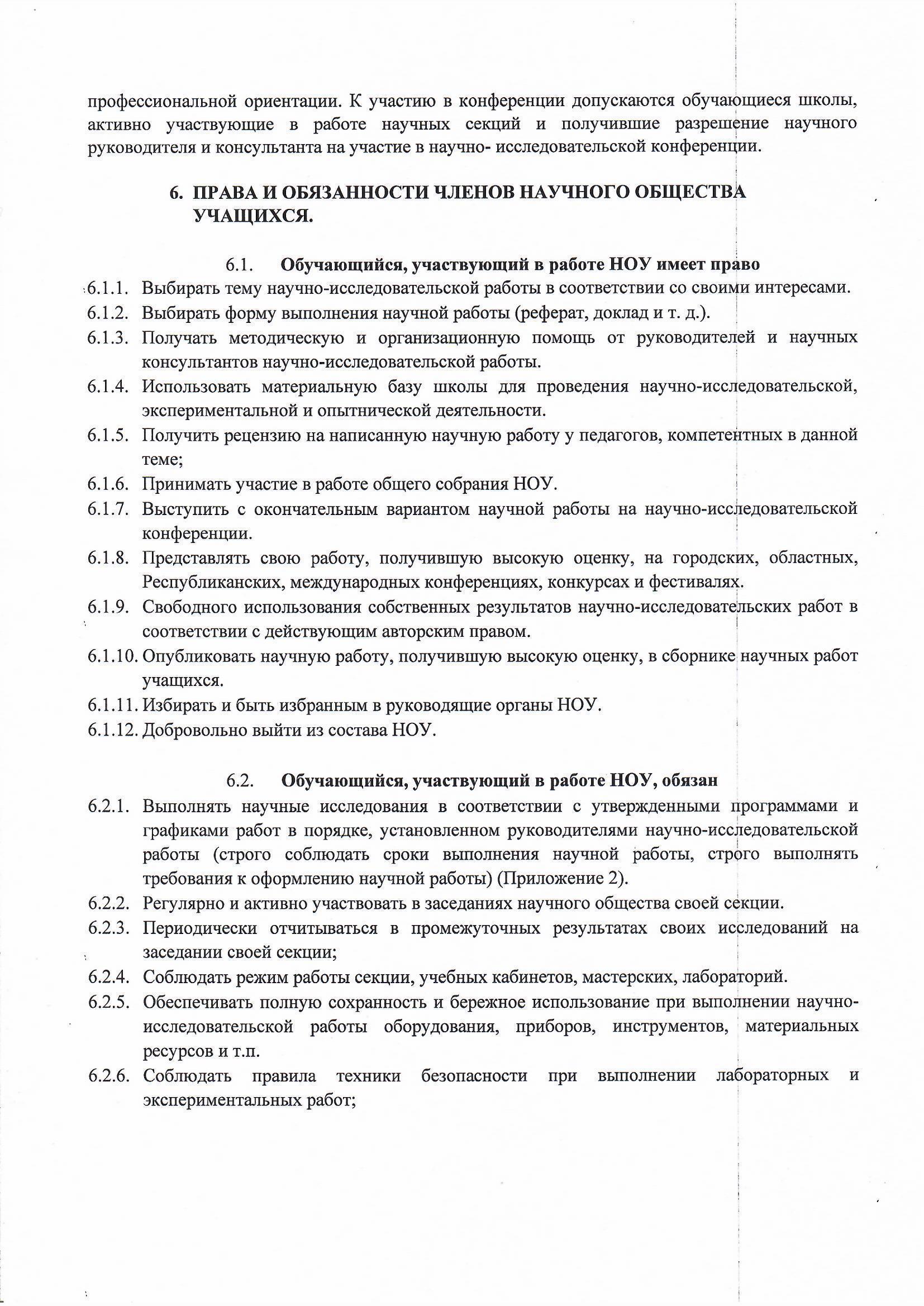 профессиональной ориентации. К участию в конференции допускаются обучающиеся школы, активно участвующие в работе научных секций и получившие разрешение научного руководителя и консультанта на участие в научно- исследовательской конференции.

6. ПРАВА И ОБЯЗАННОСТИ ЧЛЕНОВ НАУЧНОГО ОБЩЕСТВА УЧАЩИХСЯ.

6.1. Обучающийся, участвующий в работе НОУ имеет право

6.1.1. Выбирать тему научно-исследовательской работы в соответствии со своими интересами.

6.1.2. Выбирать форму выполнения научной работы (реферат, доклад и т. д.).

6.1.3. Получать методическую и организационную помощь от руководителей и научных консультантов научно-исследовательской работы.

6.1.4. Использовать материальную базу школы для проведения научно-исследовательской, экспериментальной и опытнической деятельности.

6.1.5. Получить рецензию на написанную научную работу у педагогов, компетентных в данной теме;

6.1.6. Принимать участие в работе общего собрания НОУ.

6.1.7. Выступить с окончательным вариантом научной работы на научно-исследовательской конференции.

6.1.8. Представлять свою работу, получившую высокую оценку, на городских, областных, Республиканских, международных конференциях, конкурсах и фестивалях.

6.1.9. Свободного использования собственных результатов научно-исследовательских работ в соответствии с действующим авторским правом.

6.1.10. Опубликовать научную работу, получившую высокую оценку, в сборнике научных работ учащихся.

6.1.11. Избирать и быть избранным в руководящие органы НОУ.

6.1.12. Добровольно выйти из состава НОУ.

6.2. Обучающийся, участвующий в работе НОУ, обязан

6.2.1. Выполнять научные исследования в соответствии с утвержденными программами и графиками работ в порядке, установленном руководителями научно-исследовательской работы (строго соблюдать сроки выполнения научной работы, строго выполнять требования к оформлению научной работы) (Приложение 2).

6.2.2. Регулярно и активно участвовать в заседаниях научного общества своей секции.

6.2.3. Периодически отчитываться в промежуточных результатах своих исследований на заседании своей секции;

6.2.4. Соблюдать режим работы секции, учебных кабинетов, мастерских, лабораторий.

6.2.5. Обеспечивать полную сохранность и бережное использование при выполнении научно-исследовательской работы оборудования, приборов, инструментов, материальных ресурсов и т.п.

6.2.6. Соблюдать правила техники безопасности при выполнении лабораторных и экспериментальных работ;